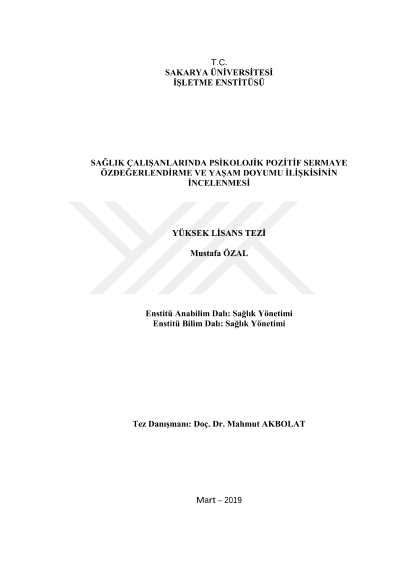 T.C.
SAKARYA ÜNİVERSİTESİ
İŞLETME ENSTİTÜSÜ

SAĞLIK ÇALIŞANLARINDA PSİKOLOJİK POZİTİF SERMAYE ÖZDEĞERLENDİRME VE YAŞAM DOYUMU İLİŞKİSİNİN İNCELENMESİ

YÜKSEK LİSANS TEZİ

Mustafa ÖZAL

Enstitü Anabilim Dalı: Sağlık Yönetimi
Enstitü Bilim Dalı: Sağlık Yönetimi

Tez Danışmanı: Doç. Dr. Mahmut AKBOLAT

Mart – 2019